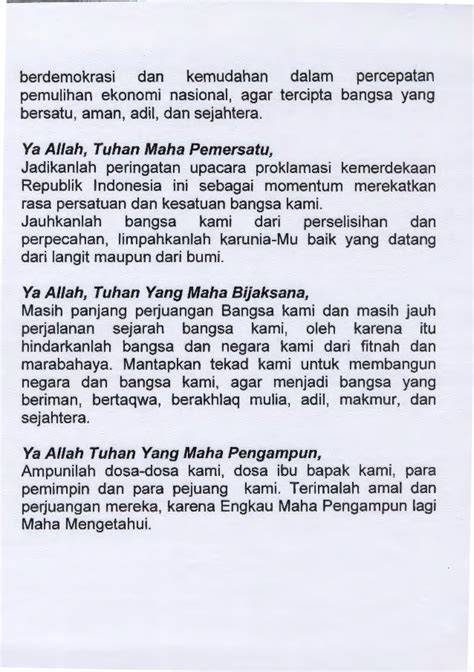 berdemokrasi dan kemudahan dalam percepatan pemulihan ekonomi nasional, agar tercipta bangsa yang bersatu, aman, adil, dan sejahtera.

Ya Allah, Tuhan Maha Pemersatu,
Jadikanlah peringatan upacara proklamasi kemerdekaan Republik Indonesia ini sebagai momentum merekatkan rasa persatuan dan kesatuan bangsa kami.
Jauhkanlah bangsa kami dari perselisihan dan perpecahan, limpahkanlah karunia-Mu baik yang datang dari langit maupun dari bumi.

Ya Allah, Tuhan Yang Maha Bijaksana,
Masih panjang perjuangan Bangsa kami dan masih jauh perjalanan sejarah bangsa kami, oleh karena itu hindarkanlah bangsa dan negara kami dari fitnah dan marabahaya. Mantapkan tekad kami untuk membangun negara dan bangsa kami, agar menjadi bangsa yang beriman, bertaqwa, berakhlaq mulia, adil, makmur, dan sejahtera.

Ya Allah Tuhan Yang Maha Pengampun,
Ampunilah dosa-dosa kami, dosa ibu bapak kami, para pemimpin dan para pejuang kami. Terimalah amal dan perjuangan mereka, karena Engkau Maha Pengampun lagi Maha Mengetahui.